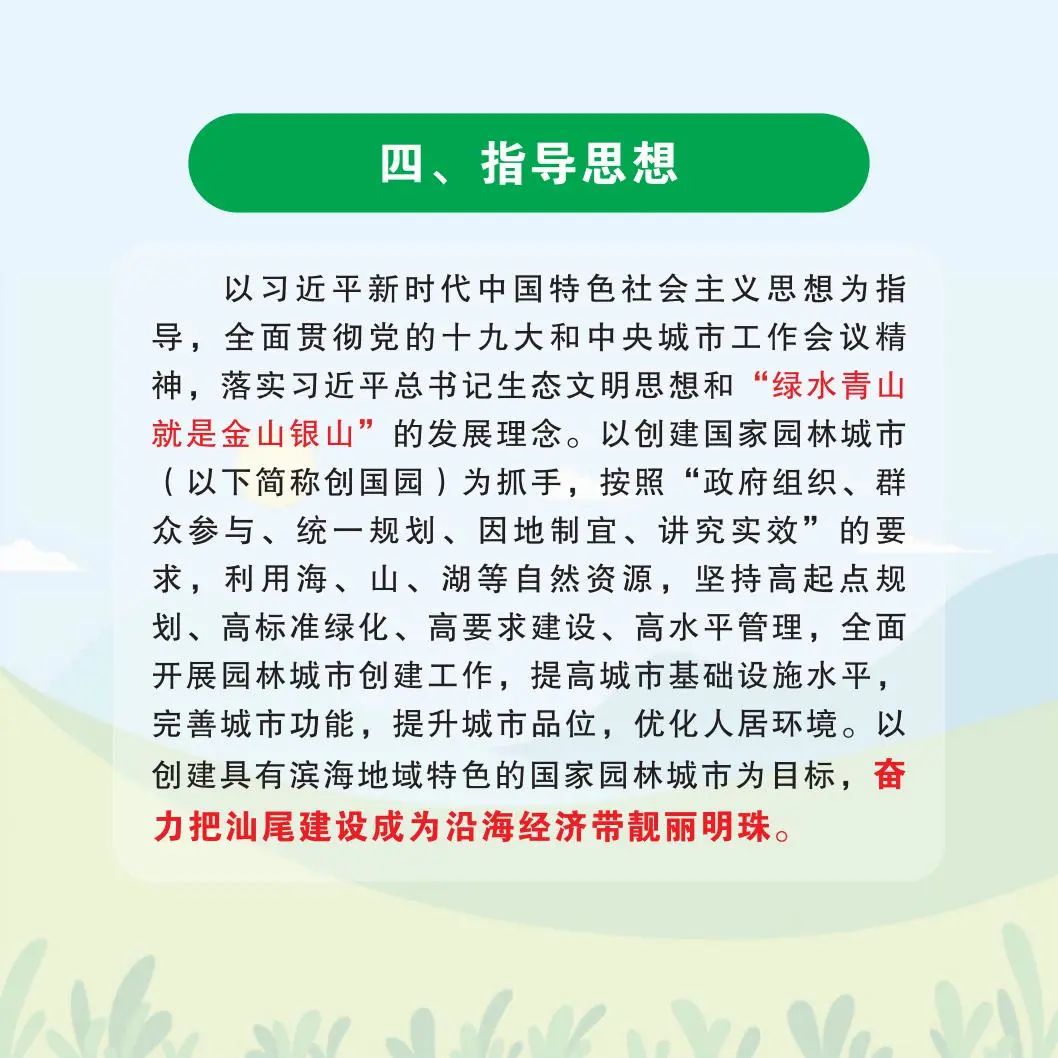 四、指导思想

以习近平新时代中国特色社会主义思想为指导，全面贯彻党的十九大和中央城市工作会议精神，落实习近平总书记生态文明思想和“绿水青山就是金山银山”的发展理念。以创建国家园林城市（以下简称创国园）为抓手，按照“政府组织、群众参与、统一规划、因地制宜、讲究实效”的要求，利用海、山、湖等自然资源，坚持高起点规划、高标准绿化、高要求建设、高水平管理，全面开展园林城市创建工作，提高城市基础设施水平，完善城市功能，提升城市品位，优化人居环境。以创建具有滨海地域特色的国家园林城市为目标，奋力把汕尾建设成为沿海经济带靓丽明珠。